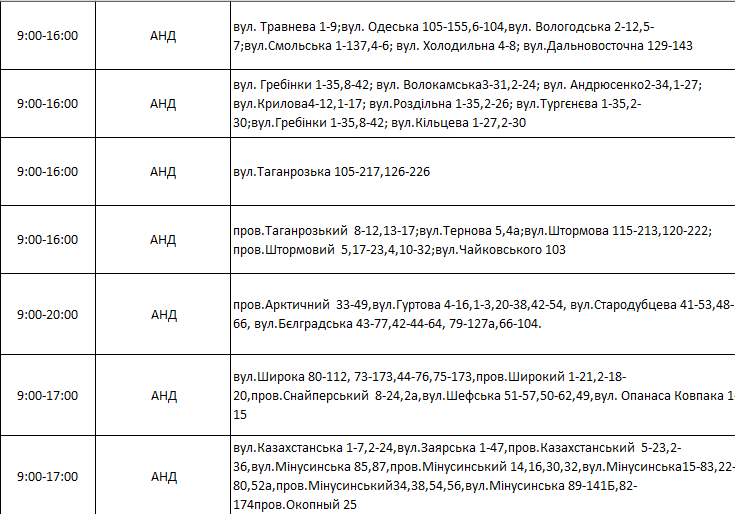 | 9:00-16:00 | АНД | вул. Травнева 1-9;вул. Одеська 105-155,6-104,вул. Вологодська 2-12,5-7;вул.Смольська 1-137,4-6; вул. Холодильна 4-8; вул.Дальновосточна 129-143 |
|---|---|---|
| 9:00-16:00 | АНД | вул. Гребінки 1-35,8-42; вул. Волокамська3-31,2-24; вул. Андрюсенко2-34,1-27; вул.Крилова4-12,1-17; вул.Роздільна 1-35,2-26; вул.Тургєнєва 1-35,2-30;вул.Гребінки 1-35,8-42; вул.Кільцева 1-27,2-30 |
| 9:00-16:00 | АНД | вул.Таганрозька 105-217,126-226 |
| 9:00-16:00 | АНД | пров.Таганрозький 8-12,13-17;вул.Тернова 5,4а;вул.Штормова 115-213,120-222; пров.Штормовий 5,17-23,4,10-32;вул.Чайковського 103 |
| 9:00-20:00 | АНД | пров.Арктичний 33-49,вул.Гуртова 4-16,1-3,20-38,42-54, вул.Стародубцева 41-53,48-66, вул.Бєлградська 43-77,42-44-64, 79-127а,66-104. |
| 9:00-17:00 | АНД | вул.Широка 80-112, 73-173,44-76,75-173,пров.Широкий 1-21,2-18-20,пров.Снайперський 8-24,2а,вул.Шефська 51-57,50-62,49,вул. Опанаса Ковпака 1-15 |
| 9:00-17:00 | АНД | вул.Казахстанська 1-7,2-24,вул.Заярська 1-47,пров.Казахстанський 5-23,2-36,вул.Мінусинська 85,87,пров.Мінусинський 14,16,30,32,вул.Мінусинська15-83,22-80,52а,пров.Мінусинський34,38,54,56,вул.Мінусинська 89-141Б,82-174пров.Окопный 25 |